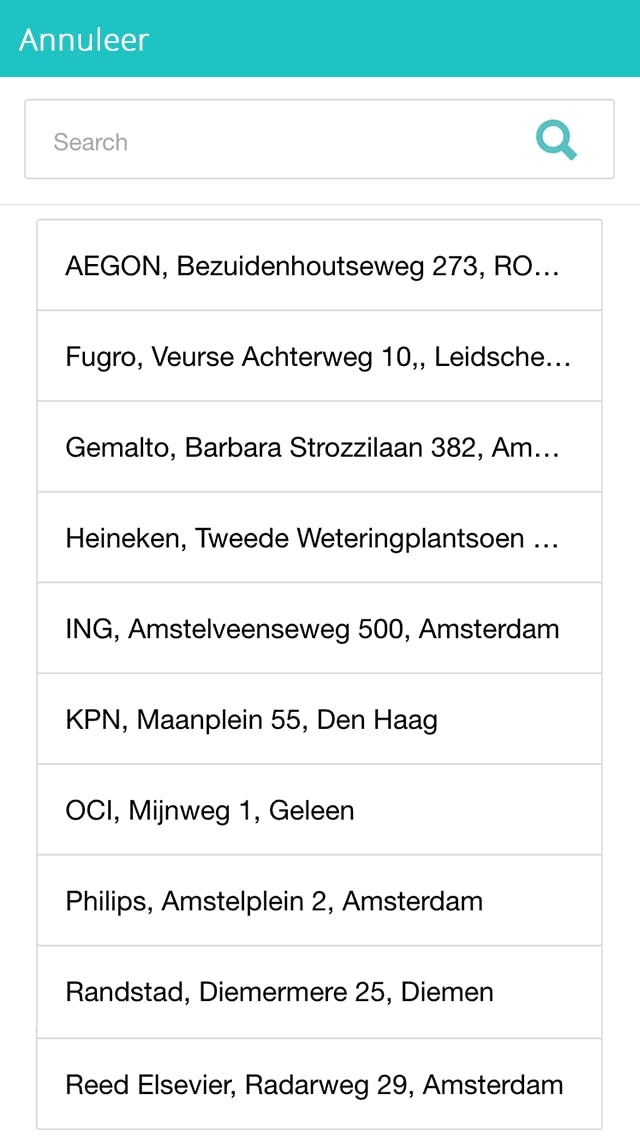 Annuleer

Search

AEGON, Bezuidenhoutseweg 273, RO…

Fugro, Veurse Achterweg 10,, Leidsche…

Gemalto, Barbara Strozzilaan 382, Am…

Heineken, Tweede Weteringplantsoen …

ING, Amstelveenseweg 500, Amsterdam

KPN, Maanplein 55, Den Haag

OCI, Mijnweg 1, Geleen

Philips, Amstelplein 2, Amsterdam

Randstad, Diemermere 25, Diemen

Reed Elsevier, Radarweg 29, Amsterdam